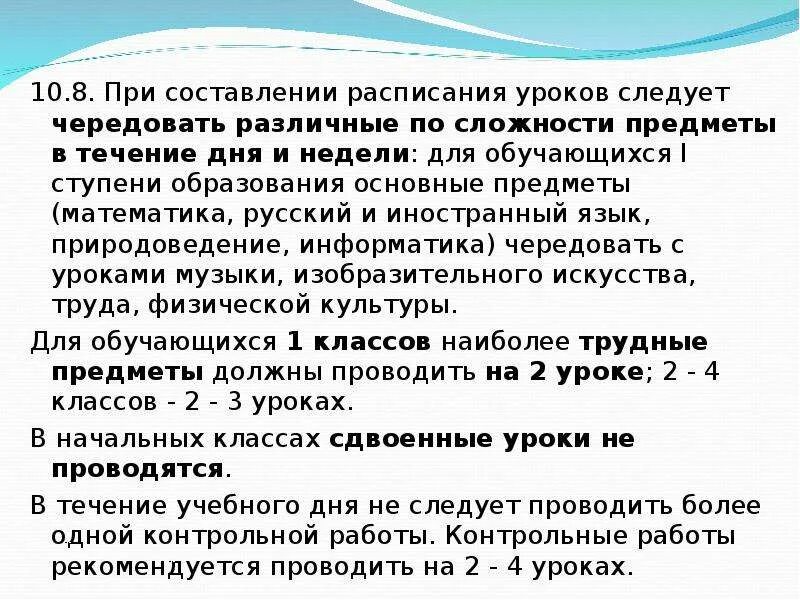 10.8. При составлении расписания уроков следует чередовать различные по сложности предметы в течение дня и недели: для обучающихся I ступени образования основные предметы (математика, русский и иностранный язык, природоведение, информатика) чередовать с уроками музыки, изобразительного искусства, труда, физической культуры.

Для обучающихся 1 классов наиболее трудные предметы должны проводить на 2 уроке; 2 - 4 классов - 2 - 3 уроках.

В начальных классах сдвоенные уроки не проводятся.

В течение учебного дня не следует проводить более одной контрольной работы. Контрольные работы рекомендуется проводить на 2 - 4 уроках.